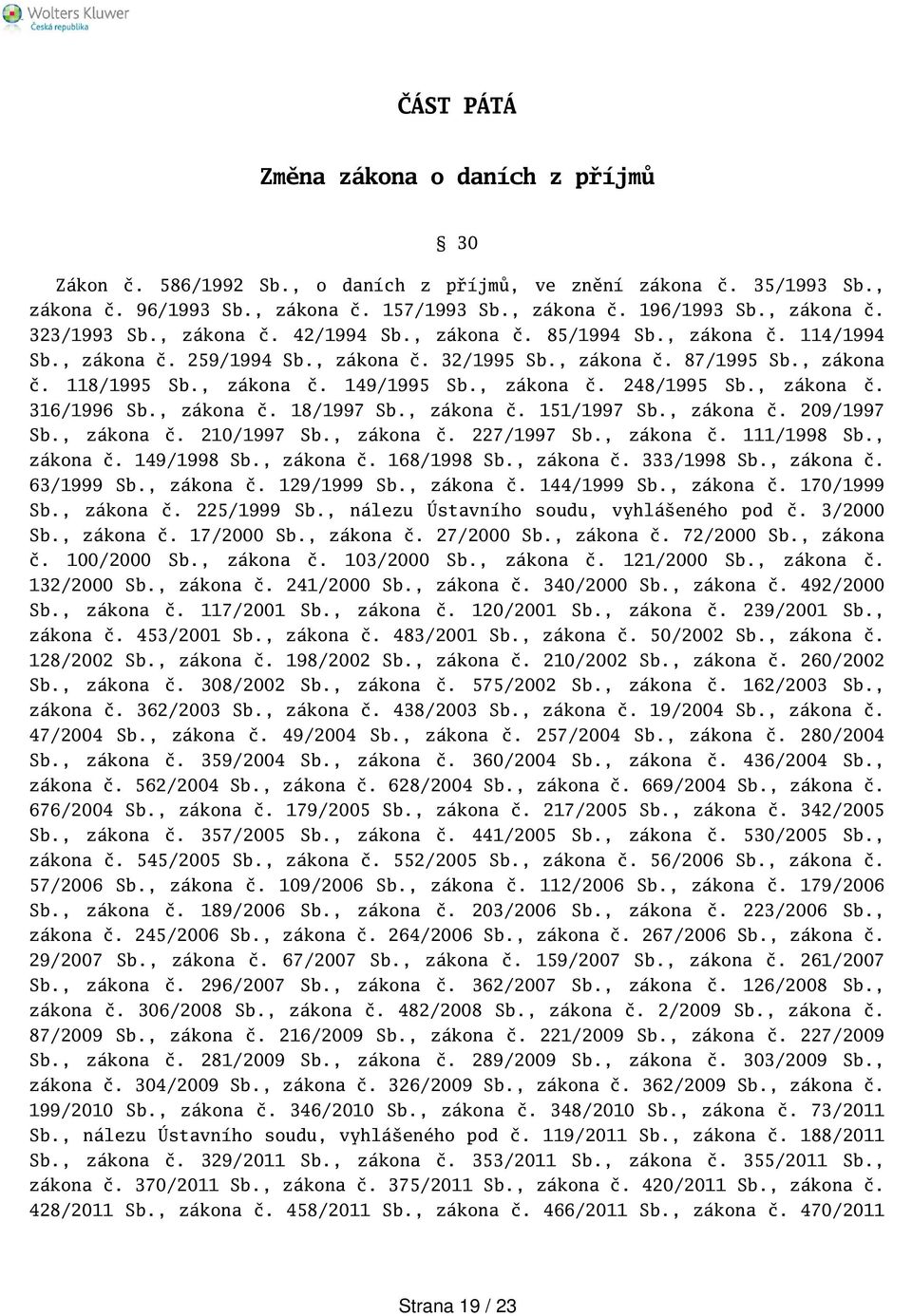 Wolters Kluwer
Česká republika

ČÁST PÁTÁ

Změna zákona o daních z příjmů

§ 30

Zákon č. 586/1992 Sb., o daních z příjmů, ve znění zákona č. 35/1993 Sb., zákona č. 96/1993 Sb., zákona č. 157/1993 Sb., zákona č. 196/1993 Sb., zákona č. 323/1993 Sb., zákona č. 42/1994 Sb., zákona č. 85/1994 Sb., zákona č. 114/1994 Sb., zákona č. 259/1994 Sb., zákona č. 32/1995 Sb., zákona č. 87/1995 Sb., zákona č. 118/1995 Sb., zákona č. 149/1995 Sb., zákona č. 248/1995 Sb., zákona č. 316/1996 Sb., zákona č. 18/1997 Sb., zákona č. 151/1997 Sb., zákona č. 209/1997 Sb., zákona č. 210/1997 Sb., zákona č. 227/1997 Sb., zákona č. 111/1998 Sb., zákona č. 149/1998 Sb., zákona č. 168/1998 Sb., zákona č. 333/1998 Sb., zákona č. 63/1999 Sb., zákona č. 129/1999 Sb., zákona č. 144/1999 Sb., zákona č. 170/1999 Sb., zákona č. 225/1999 Sb., nálezu Ústavního soudu, vyhlášeného pod č. 3/2000 Sb., zákona č. 17/2000 Sb., zákona č. 27/2000 Sb., zákona č. 72/2000 Sb., zákona č. 100/2000 Sb., zákona č. 103/2000 Sb., zákona č. 121/2000 Sb., zákona č. 132/2000 Sb., zákona č. 241/2000 Sb., zákona č. 340/2000 Sb., zákona č. 492/2000 Sb., zákona č. 117/2001 Sb., zákona č. 120/2001 Sb., zákona č. 239/2001 Sb., zákona č. 453/2001 Sb., zákona č. 483/2001 Sb., zákona č. 50/2002 Sb., zákona č. 128/2002 Sb., zákona č. 198/2002 Sb., zákona č. 210/2002 Sb., zákona č. 260/2002 Sb., zákona č. 308/2002 Sb., zákona č. 575/2002 Sb., zákona č. 162/2003 Sb., zákona č. 362/2003 Sb., zákona č. 438/2003 Sb., zákona č. 19/2004 Sb., zákona č. 47/2004 Sb., zákona č. 49/2004 Sb., zákona č. 257/2004 Sb., zákona č. 280/2004 Sb., zákona č. 359/2004 Sb., zákona č. 360/2004 Sb., zákona č. 436/2004 Sb., zákona č. 562/2004 Sb., zákona č. 628/2004 Sb., zákona č. 669/2004 Sb., zákona č. 676/2004 Sb., zákona č. 179/2005 Sb., zákona č. 217/2005 Sb., zákona č. 342/2005 Sb., zákona č. 357/2005 Sb., zákona č. 441/2005 Sb., zákona č. 530/2005 Sb., zákona č. 545/2005 Sb., zákona č. 552/2005 Sb., zákona č. 56/2006 Sb., zákona č. 57/2006 Sb., zákona č. 109/2006 Sb., zákona č. 112/2006 Sb., zákona č. 179/2006 Sb., zákona č. 189/2006 Sb., zákona č. 203/2006 Sb., zákona č. 223/2006 Sb., zákona č. 245/2006 Sb., zákona č. 264/2006 Sb., zákona č. 267/2006 Sb., zákona č. 29/2007 Sb., zákona č. 67/2007 Sb., zákona č. 159/2007 Sb., zákona č. 261/2007 Sb., zákona č. 296/2007 Sb., zákona č. 362/2007 Sb., zákona č. 126/2008 Sb., zákona č. 306/2008 Sb., zákona č. 482/2008 Sb., zákona č. 2/2009 Sb., zákona č. 87/2009 Sb., zákona č. 216/2009 Sb., zákona č. 221/2009 Sb., zákona č. 227/2009 Sb., zákona č. 281/2009 Sb., zákona č. 289/2009 Sb., zákona č. 303/2009 Sb., zákona č. 304/2009 Sb., zákona č. 326/2009 Sb., zákona č. 362/2009 Sb., zákona č. 199/2010 Sb., zákona č. 346/2010 Sb., zákona č. 348/2010 Sb., zákona č. 73/2011 Sb., nálezu Ústavního soudu, vyhlášeného pod č. 119/2011 Sb., zákona č. 188/2011 Sb., zákona č. 329/2011 Sb., zákona č. 353/2011 Sb., zákona č. 355/2011 Sb., zákona č. 370/2011 Sb., zákona č. 375/2011 Sb., zákona č. 420/2011 Sb., zákona č. 428/2011 Sb., zákona č. 458/2011 Sb., zákona č. 466/2011 Sb., zákona č. 470/2011

Strana 19 / 23